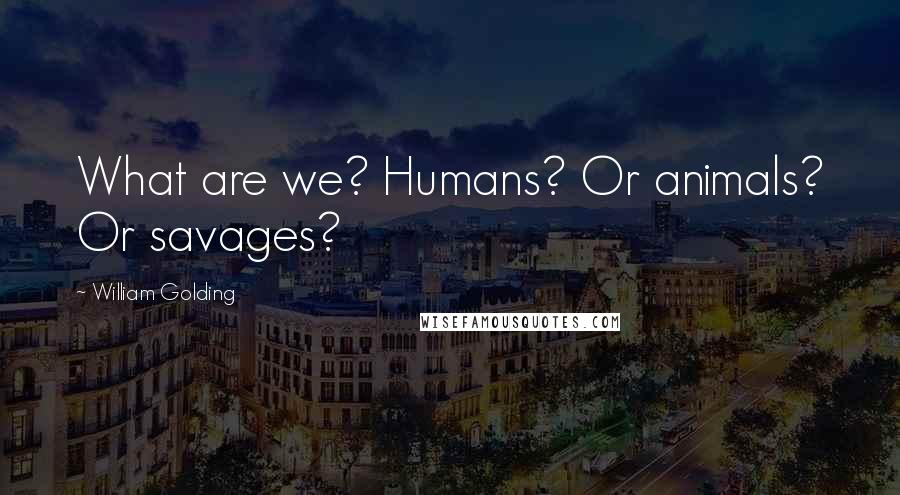 What are we? Humans? Or animals? Or savages?

~ William Golding

WISEFAMOUSQUOTES.COM